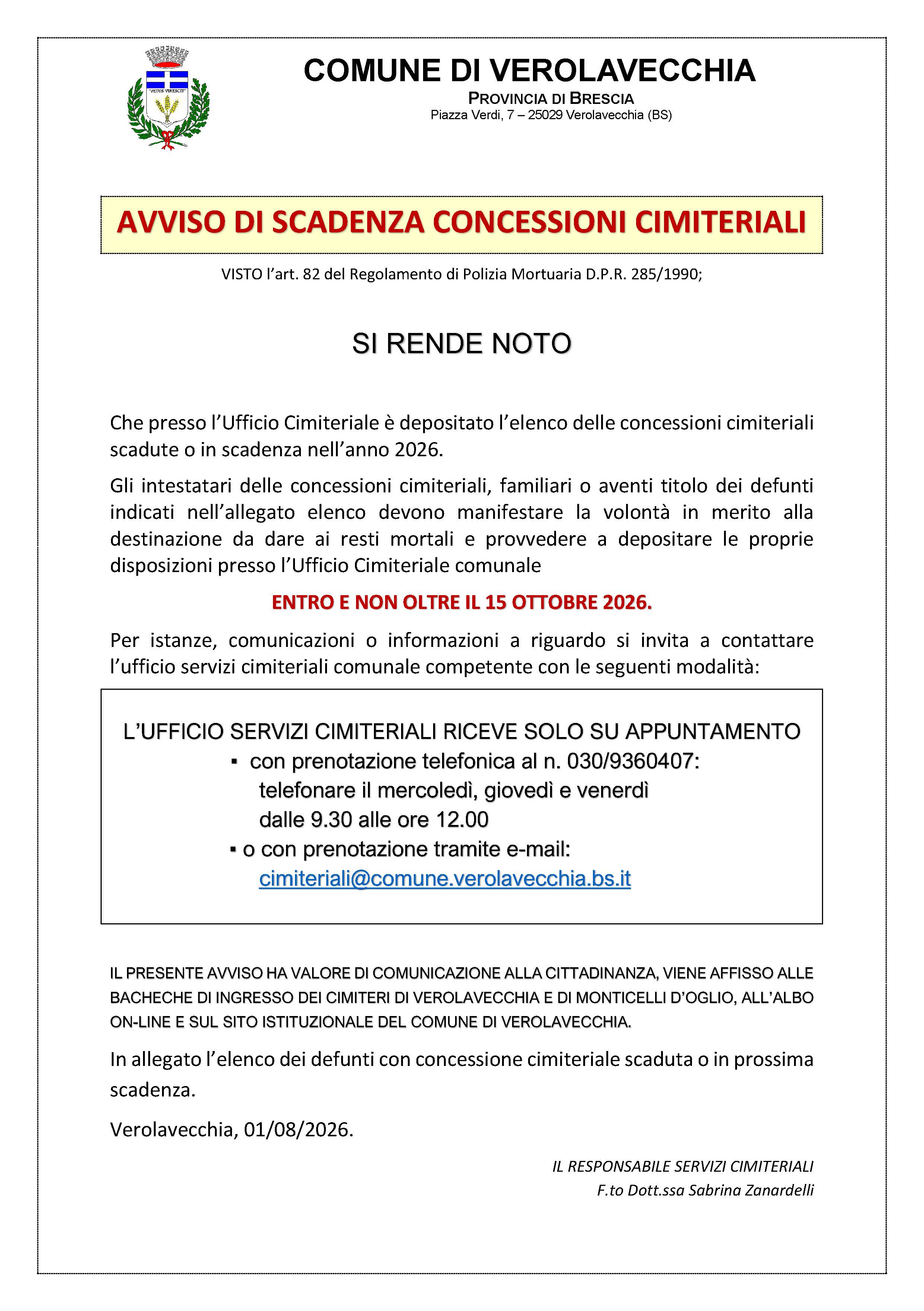 "VETUS VIRESCIT"

COMUNE DI VEROLAVECCHIA
PROVINCIA DI BRESCIA
Piazza Verdi, 7 – 25029 Verolavecchia (BS)

AVVISO DI SCADENZA CONCESSIONI CIMITERIALI

VISTO l'art. 82 del Regolamento di Polizia Mortuaria D.P.R. 285/1990;

SI RENDE NOTO

Che presso l'Ufficio Cimiteriale è depositato l'elenco delle concessioni cimiteriali scadute o in scadenza nell'anno 2026.

Gli intestatari delle concessioni cimiteriali, familiari o aventi titolo dei defunti indicati nell'allegato elenco devono manifestare la volontà in merito alla destinazione da dare ai resti mortali e provvedere a depositare le proprie disposizioni presso l'Ufficio Cimiteriale comunale

ENTRO E NON OLTRE IL 15 OTTOBRE 2026.

Per istanze, comunicazioni o informazioni a riguardo si invita a contattare l'ufficio servizi cimiteriali comunale competente con le seguenti modalità:

L'UFFICIO SERVIZI CIMITERIALI RICEVE SOLO SU APPUNTAMENTO
▪ con prenotazione telefonica al n. 030/9360407: telefonare il mercoledì, giovedì e venerdì dalle 9.30 alle ore 12.00
▪ o con prenotazione tramite e-mail: cimiteriali@comune.verolavecchia.bs.it

IL PRESENTE AVVISO HA VALORE DI COMUNICAZIONE ALLA CITTADINANZA, VIENE AFFISSO ALLE BACHECHE DI INGRESSO DEI CIMITERI DI VEROLAVECCHIA E DI MONTICELLI D'OGLIO, ALL'ALBO ON-LINE E SUL SITO ISTITUZIONALE DEL COMUNE DI VEROLAVECCHIA.

In allegato l'elenco dei defunti con concessione cimiteriale scaduta o in prossima scadenza.

Verolavecchia, 01/08/2026.

IL RESPONSABILE SERVIZI CIMITERIALI
F.to Dott.ssa Sabrina Zanardelli